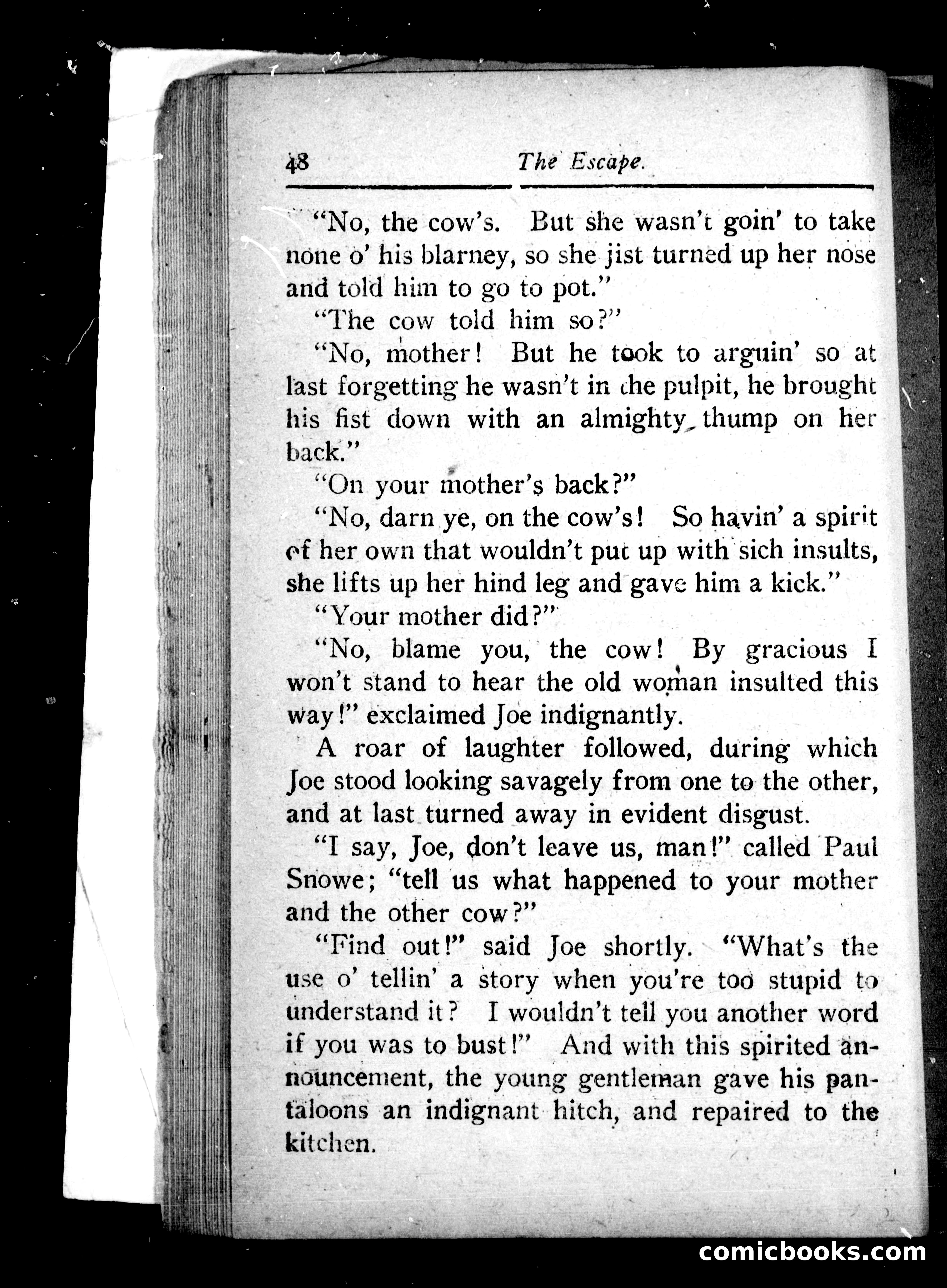 48 The Escape.

"No, the cow's. But she wasn't goin' to take none o' his blarney, so she jist turned up her nose and told him to go to pot."

"The cow told him so?"

"No, mother! But he took to arguin' so at last forgetting he wasn't in the pulpit, he brought his fist down with an almighty thump on her back."

"On your mother's back?"

"No, darn ye, on the cow's! So havin' a spirit of her own that wouldn't put up with sich insults, she lifts up her hind leg and gave him a kick."

"Your mother did?"

"No, blame you, the cow! By gracious I won't stand to hear the old woman insulted this way!" exclaimed Joe indignantly.

A roar of laughter followed, during which Joe stood looking savagely from one to the other, and at last turned away in evident disgust.

"I say, Joe, don't leave us, man!" called Paul Snowe; "tell us what happened to your mother and the other cow?"

"Find out!" said Joe shortly. "What's the use o' tellin' a story when you're too stupid to understand it? I wouldn't tell you another word if you was to bust!" And with this spirited announcement, the young gentleman gave his pantaloons an indignant hitch, and repaired to the kitchen.

comicbooks.com